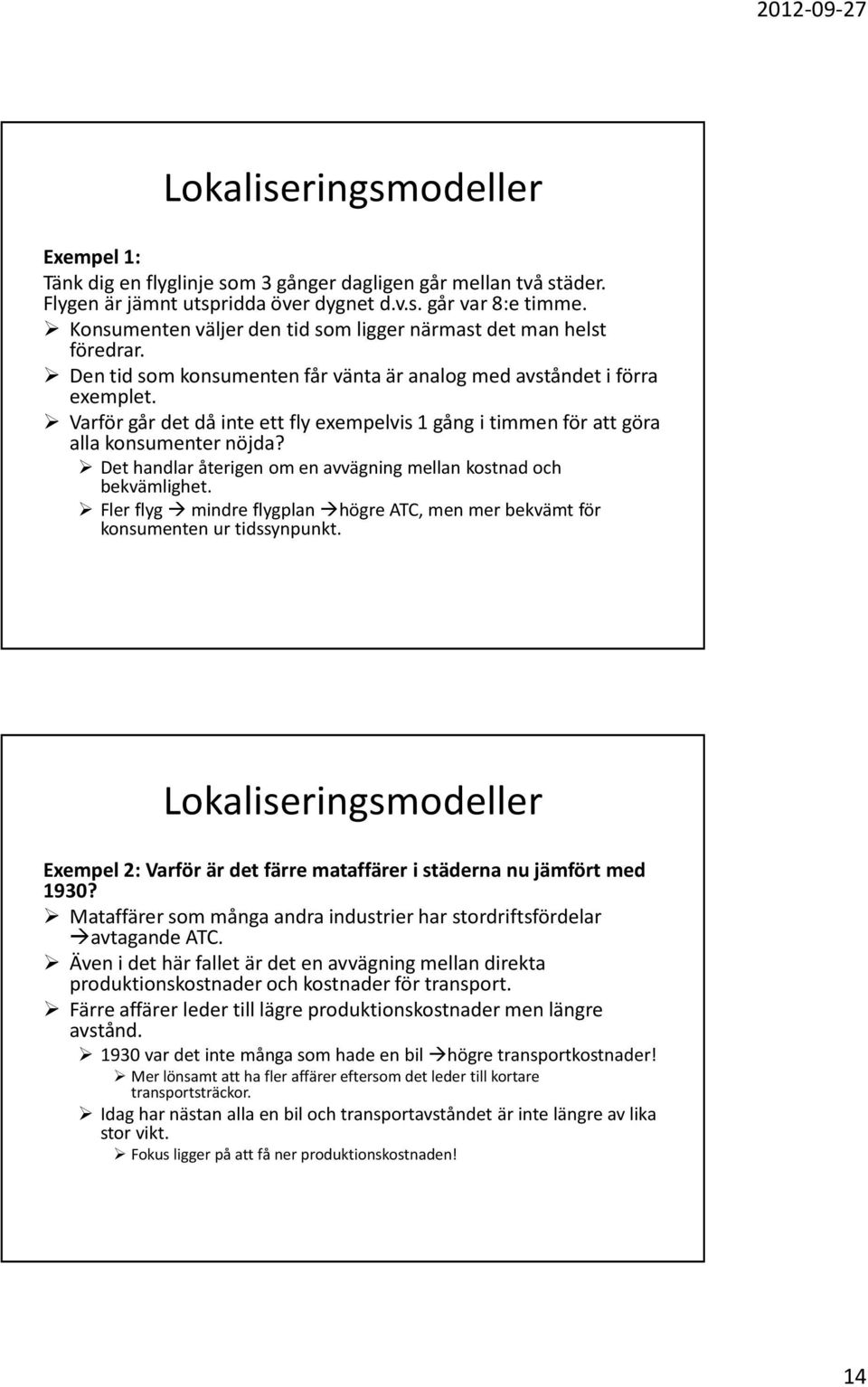 2012-09-27

Lokaliseringsmodeller

Exempel 1:
Tänk dig en flyglinje som 3 gånger dagligen går mellan två städer. Flygen är jämnt utspridda över dygnet d.v.s. går var 8:e timme.
➢ Konsumenten väljer den tid som ligger närmast det man helst föredrar.
➢ Den tid som konsumenten får vänta är analog med avståndet i förra exemplet.
➢ Varför går det då inte ett fly exempelvis 1 gång i timmen för att göra alla konsumenter nöjda?
➢ Det handlar återigen om en avvägning mellan kostnad och bekvämlighet.
➢ Fler flyg → mindre flygplan →högre ATC, men mer bekvämt för konsumenten ur tidssynpunkt.

Lokaliseringsmodeller

Exempel 2: Varför är det färre mataffärer i städerna nu jämfört med 1930?
➢ Mataffärer som många andra industrier har stordriftsfördelar →avtagande ATC.
➢ Även i det här fallet är det en avvägning mellan direkta produktionskostnader och kostnader för transport.
➢ Färre affärer leder till lägre produktionskostnader men längre avstånd.
➢ 1930 var det inte många som hade en bil →högre transportkostnader!
➢ Mer lönsamt att ha fler affärer eftersom det leder till kortare transportsträckor.
➢ Idag har nästan alla en bil och transportavståndet är inte längre av lika stor vikt.
➢ Fokus ligger på att få ner produktionskostnaden!

14